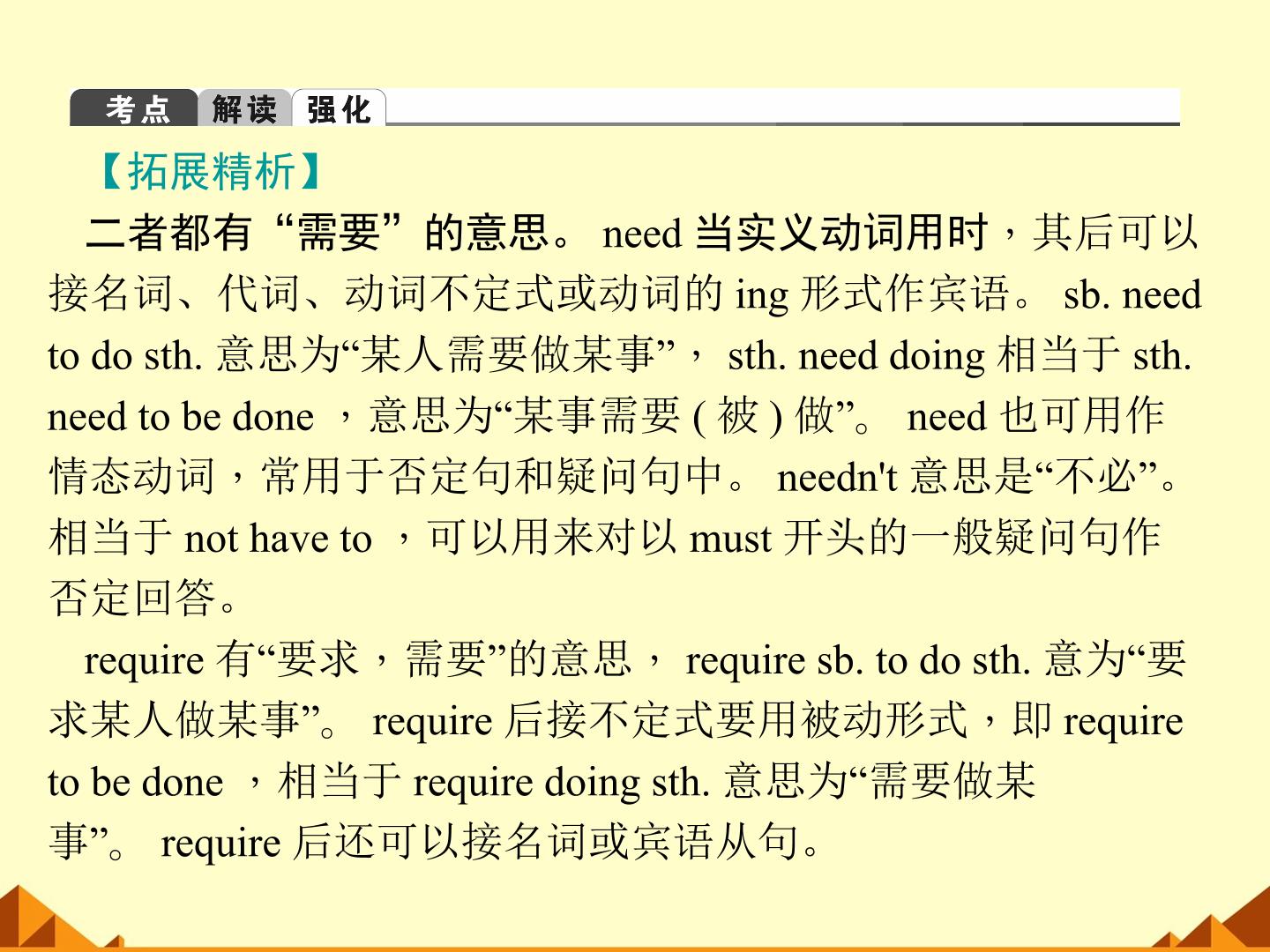 考点 解读 强化

【拓展精析】

二者都有“需要”的意思。need当实义动词用时，其后可以接名词、代词、动词不定式或动词的ing形式作宾语。sb. need to do sth.意思为“某人需要做某事”，sth. need doing相当于sth. need to be done，意思为“某事需要(被)做”。need也可用作情态动词，常用于否定句和疑问句中。needn't意思是“不必”。相当于not have to，可以用来对以must开头的一般疑问句作否定回答。

require有“要求，需要”的意思，require sb. to do sth.意为“要求某人做某事”。require后接不定式要用被动形式，即require to be done，相当于require doing sth.意思为“需要做某事”。require后还可以接名词或宾语从句。